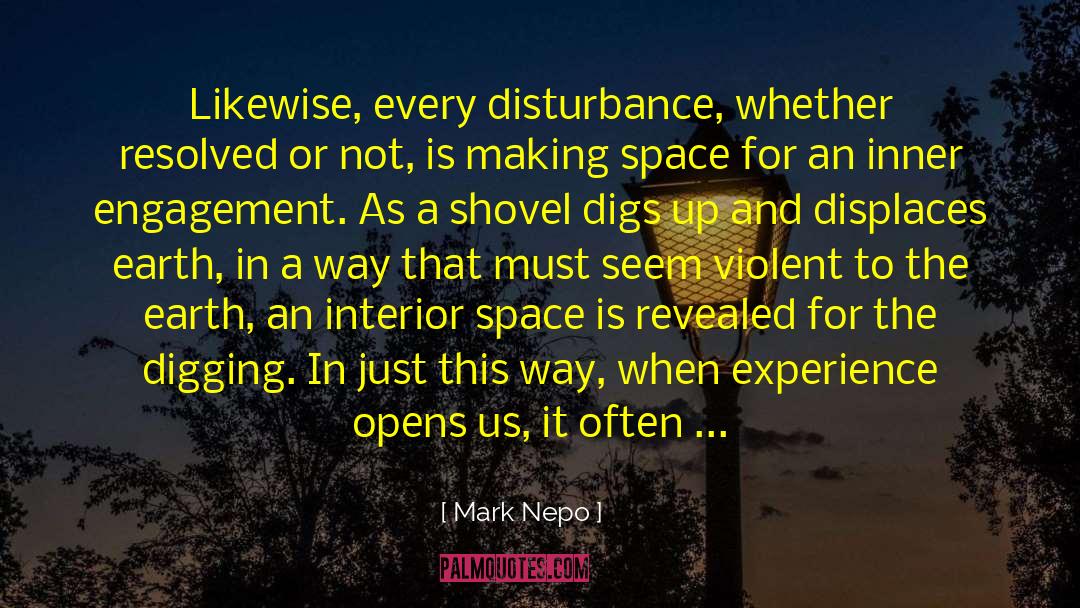 Likewise, every disturbance, whether resolved or not, is making space for an inner engagement. As a shovel digs up and displaces earth, in a way that must seem violent to the earth, an interior space is revealed for the digging. In just this way, when experience opens us, it often ...

[ Mark Nepo ]

PALMQUOTES.COM